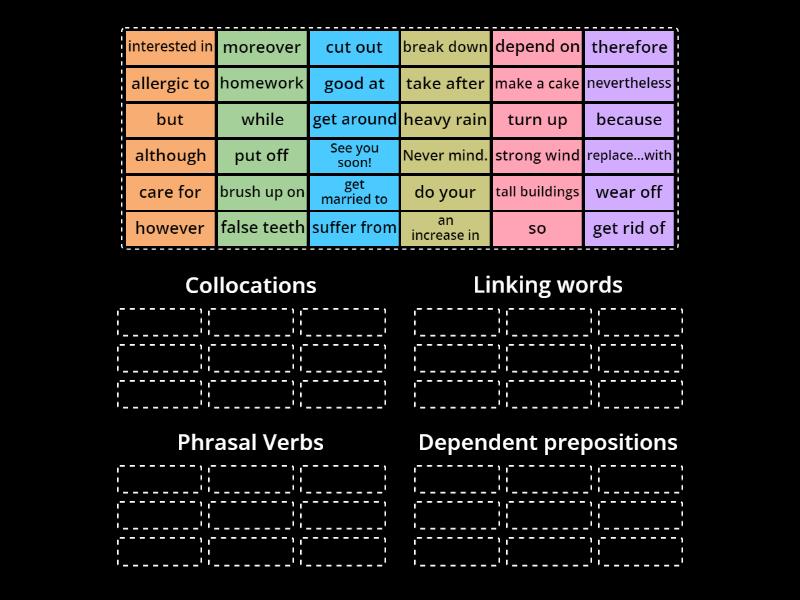 | interested in | moreover | cut out | break down | depend on | therefore |
|---|---|---|---|---|---|
| allergic to | homework | good at | take after | make a cake | nevertheless |
| but | while | get around | heavy rain | turn up | because |
| although | put off | See you soon! | Never mind. | strong wind | replace...with |
| care for | brush up on | get married to | do your | tall buildings | wear off |
| however | false teeth | suffer from | an increase in | so | get rid of |

Collocations

Linking words

Phrasal Verbs

Dependent prepositions